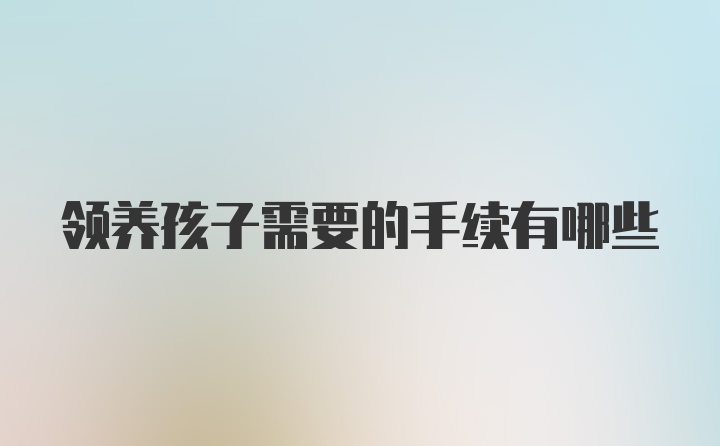 领养孩子需要的手续有哪些